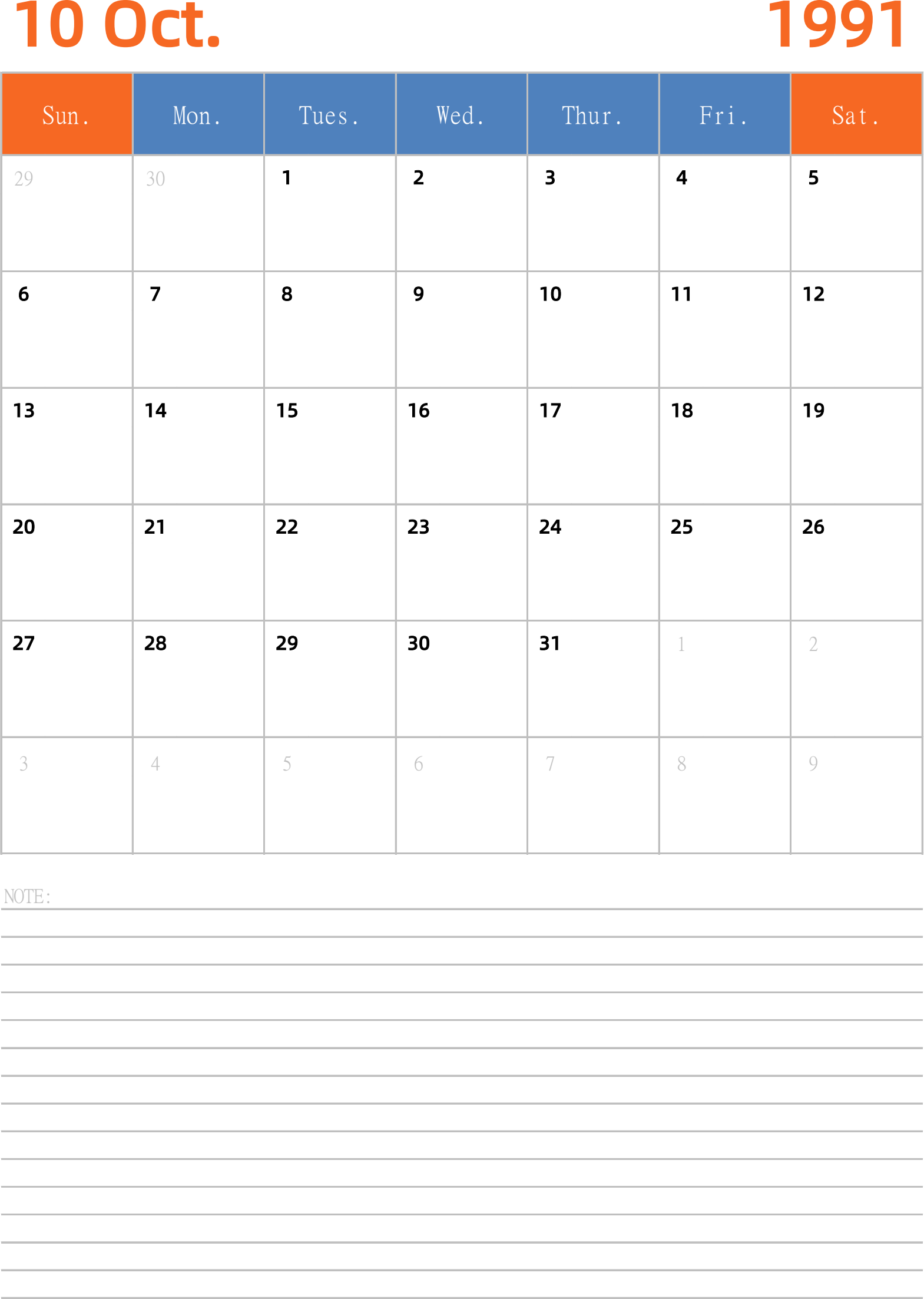 10 Oct. 1991

| Sun. | Mon. | Tues. | Wed. | Thur. | Fri. | Sat. |
|---|---|---|---|---|---|---|
| 29 | 30 | 1 | 2 | 3 | 4 | 5 |
| 6 | 7 | 8 | 9 | 10 | 11 | 12 |
| 13 | 14 | 15 | 16 | 17 | 18 | 19 |
| 20 | 21 | 22 | 23 | 24 | 25 | 26 |
| 27 | 28 | 29 | 30 | 31 | 1 | 2 |
| 3 | 4 | 5 | 6 | 7 | 8 | 9 |

NOTE: